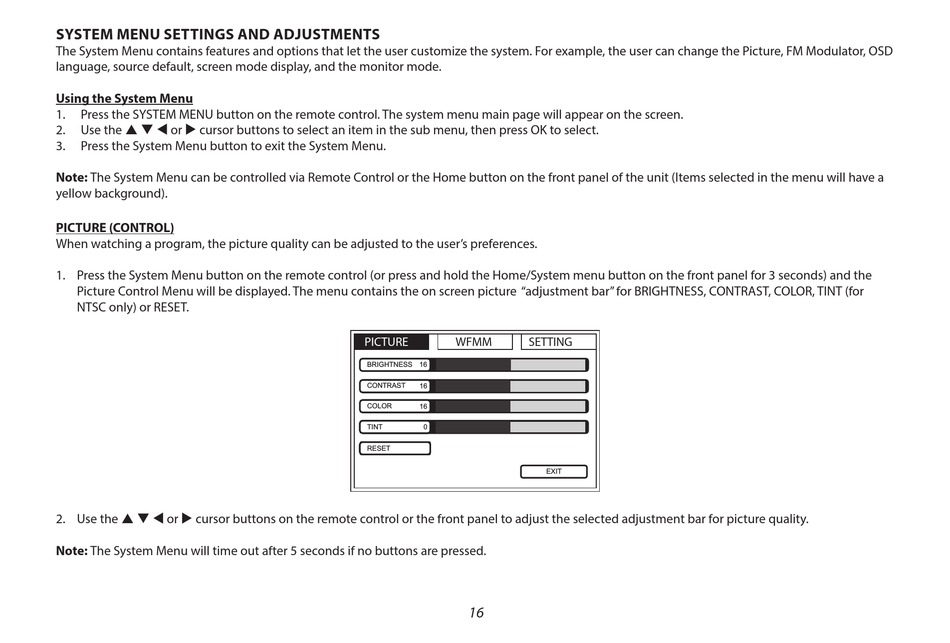 SYSTEM MENU SETTINGS AND ADJUSTMENTS
The System Menu contains features and options that let the user customize the system. For example, the user can change the Picture, FM Modulator, OSD language, source default, screen mode display, and the monitor mode.

Using the System Menu
1. Press the SYSTEM MENU button on the remote control. The system menu main page will appear on the screen.
2. Use the ▲ ▼ ◀ or ▶ cursor buttons to select an item in the sub menu, then press OK to select.
3. Press the System Menu button to exit the System Menu.

Note: The System Menu can be controlled via Remote Control or the Home button on the front panel of the unit (Items selected in the menu will have a yellow background).

PICTURE (CONTROL)
When watching a program, the picture quality can be adjusted to the user's preferences.

1. Press the System Menu button on the remote control (or press and hold the Home/System menu button on the front panel for 3 seconds) and the Picture Control Menu will be displayed. The menu contains the on screen picture "adjustment bar" for BRIGHTNESS, CONTRAST, COLOR, TINT (for NTSC only) or RESET.

PICTURE WFMM SETTING
BRIGHTNESS 16
CONTRAST 16
COLOR 16
TINT 0
RESET
EXIT

2. Use the ▲ ▼ ◀ or ▶ cursor buttons on the remote control or the front panel to adjust the selected adjustment bar for picture quality.

Note: The System Menu will time out after 5 seconds if no buttons are pressed.

16